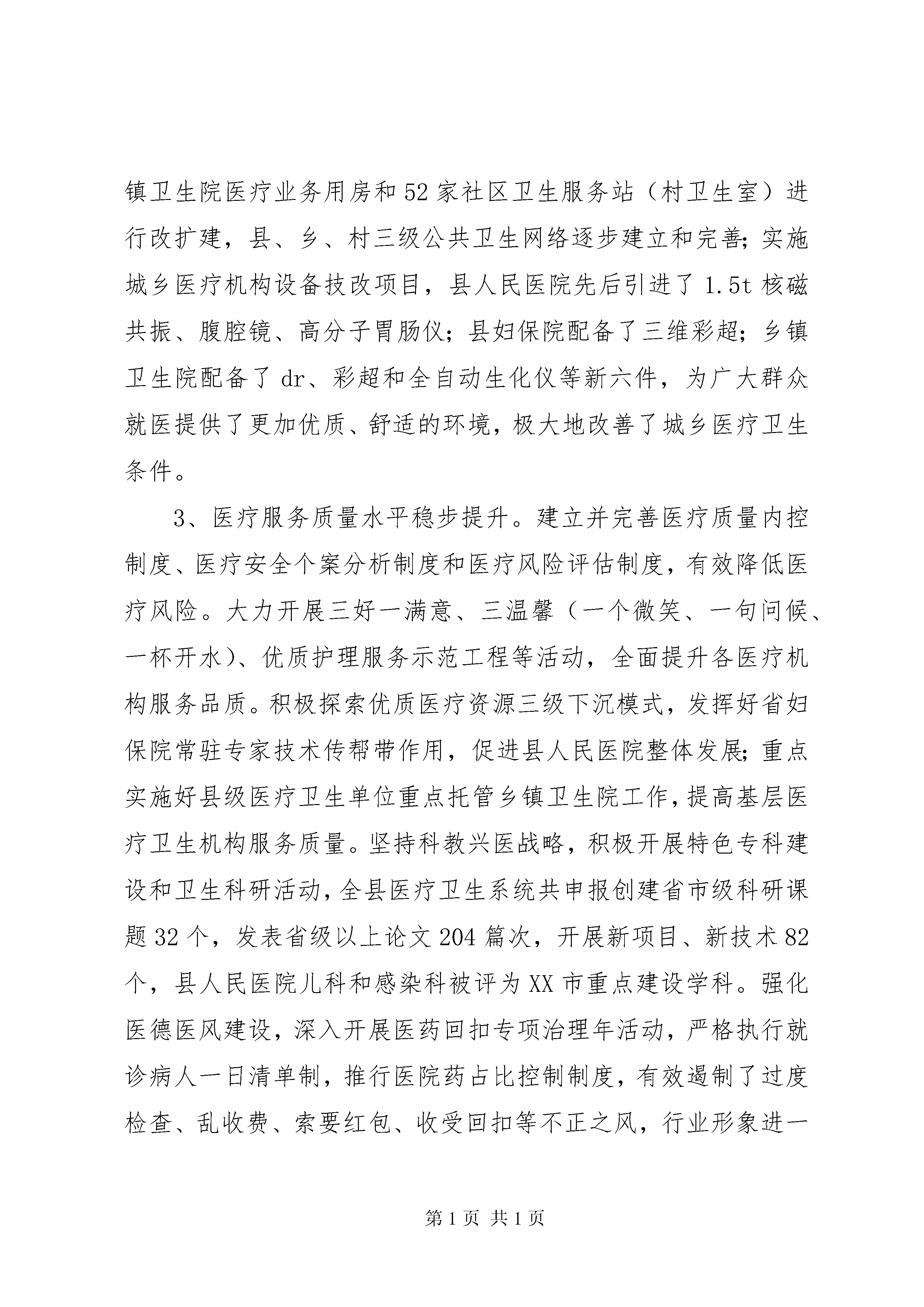 镇卫生院医疗业务用房和52家社区卫生服务站（村卫生室）进行改扩建，县、乡、村三级公共卫生网络逐步建立和完善；实施城乡医疗机构设备技改项目，县人民医院先后引进了1.5t核磁共振、腹腔镜、高分子胃肠仪；县妇保院配备了三维彩超；乡镇卫生院配备了dr、彩超和全自动生化仪等新六件，为广大群众就医提供了更加优质、舒适的环境，极大地改善了城乡医疗卫生条件。

3、医疗服务质量水平稳步提升。建立并完善医疗质量内控制度、医疗安全个案分析制度和医疗风险评估制度，有效降低医疗风险。大力开展三好一满意、三温馨（一个微笑、一句问候、一杯开水）、优质护理服务示范工程等活动，全面提升各医疗机构服务品质。积极探索优质医疗资源三级下沉模式，发挥好省妇保院常驻专家技术传帮带作用，促进县人民医院整体发展；重点实施好县级医疗卫生单位重点托管乡镇卫生院工作，提高基层医疗卫生机构服务质量。坚持科教兴医战略，积极开展特色专科建设和卫生科研活动，全县医疗卫生系统共申报创建省市级科研课题32个，发表省级以上论文204篇次，开展新项目、新技术82个，县人民医院儿科和感染科被评为XX市重点建设学科。强化医德医风建设，深入开展医药回扣专项治理年活动，严格执行就诊病人一日清单制，推行医院药占比控制制度，有效遏制了过度检查、乱收费、索要红包、收受回扣等不正之风，行业形象进一

第1页 共1页